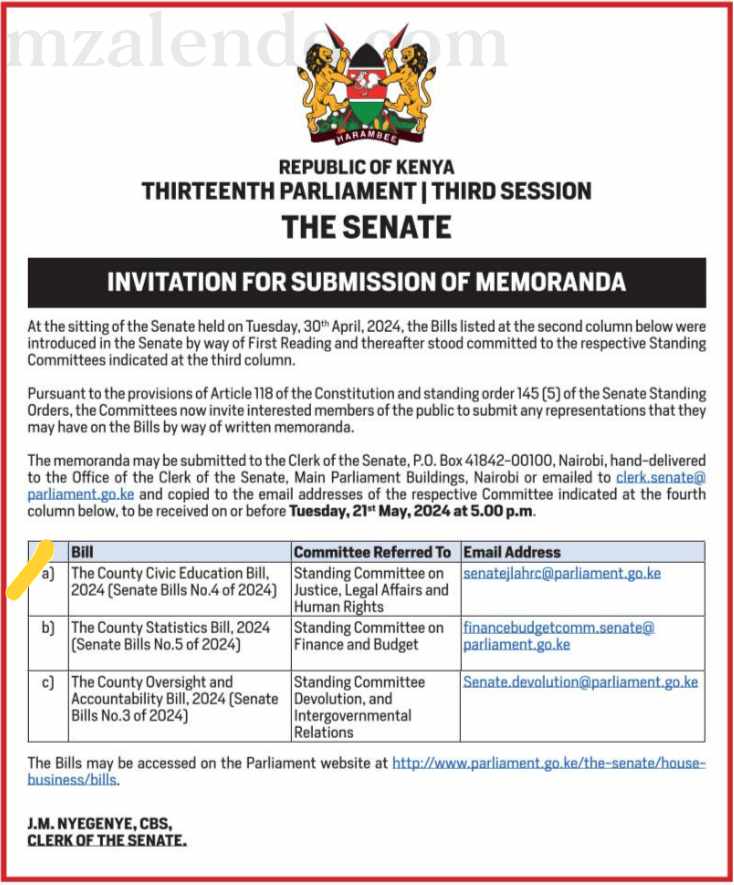 mzalendo.com

HARAMBEE

REPUBLIC OF KENYA
THIRTEENTH PARLIAMENT | THIRD SESSION
THE SENATE

INVITATION FOR SUBMISSION OF MEMORANDA

At the sitting of the Senate held on Tuesday, 30th April, 2024, the Bills listed at the second column below were introduced in the Senate by way of First Reading and thereafter stood committed to the respective Standing Committees indicated at the third column.

Pursuant to the provisions of Article 118 of the Constitution and standing order 145 (5) of the Senate Standing Orders, the Committees now invite interested members of the public to submit any representations that they may have on the Bills by way of written memoranda.

The memoranda may be submitted to the Clerk of the Senate, P.O. Box 41842-00100, Nairobi, hand-delivered to the Office of the Clerk of the Senate, Main Parliament Buildings, Nairobi or emailed to clerk.senate@parliament.go.ke and copied to the email addresses of the respective Committee indicated at the fourth column below, to be received on or before Tuesday, 21st May, 2024 at 5.00 p.m.

| | Bill | Committee Referred To | Email Address |
|---|---|---|---|
| a) | The County Civic Education Bill, 2024 (Senate Bills No.4 of 2024) | Standing Committee on Justice, Legal Affairs and Human Rights | senatejlahrc@parliament.go.ke |
| b) | The County Statistics Bill, 2024 (Senate Bills No.5 of 2024) | Standing Committee on Finance and Budget | financebudgetcomm.senate@parliament.go.ke |
| c) | The County Oversight and Accountability Bill, 2024 (Senate Bills No.3 of 2024) | Standing Committee Devolution, and Intergovernmental Relations | Senate.devolution@parliament.go.ke |

The Bills may be accessed on the Parliament website at http://www.parliament.go.ke/the-senate/house-business/bills.

J.M. NYEGENYE, CBS,
CLERK OF THE SENATE.